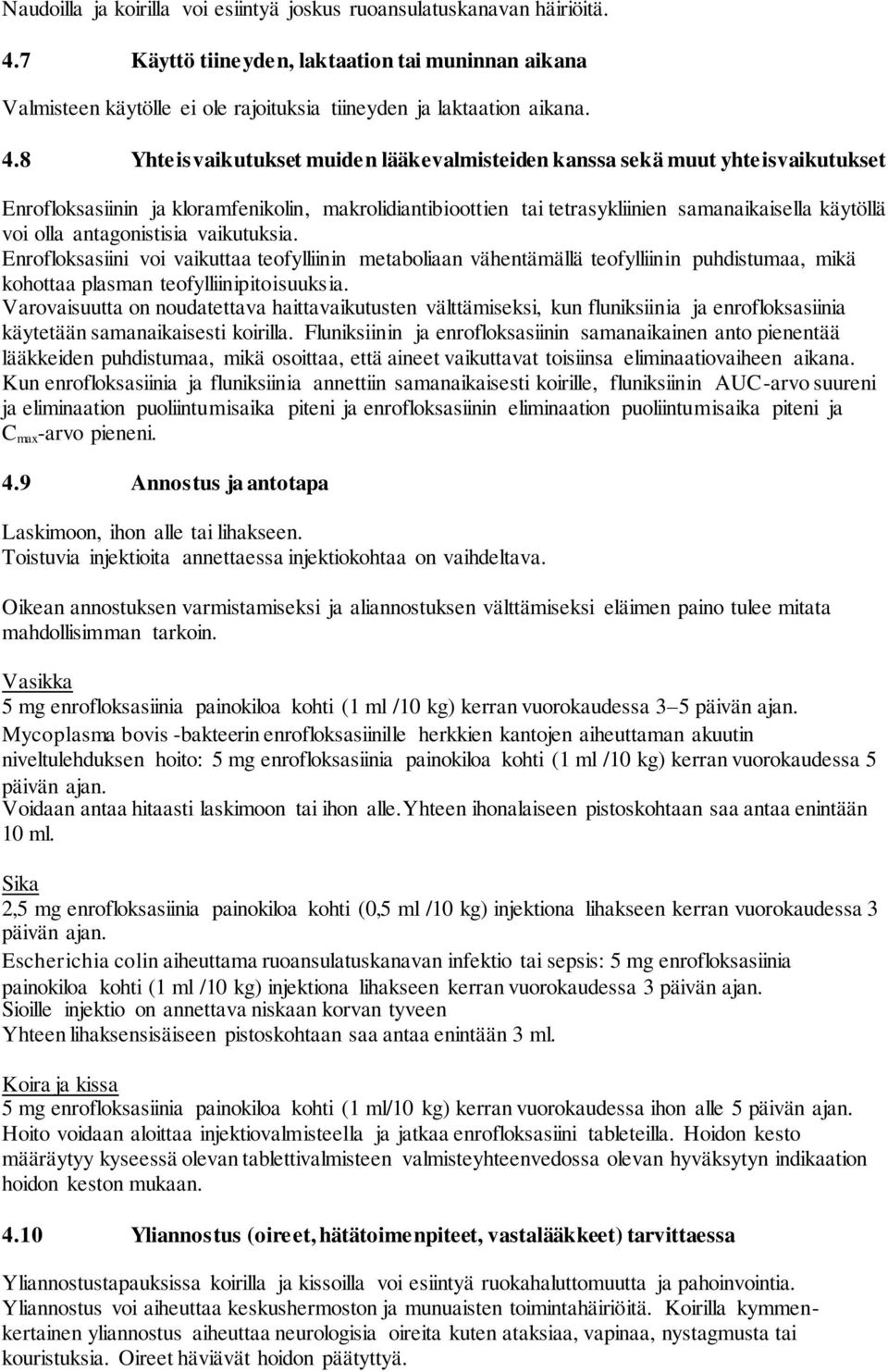 Naudoilla ja koirilla voi esiintyä joskus ruoansulatuskanavan häiriöitä.

4.7 Käyttö tiineyden, laktaation tai muninnan aikana

Valmisteen käytölle ei ole rajoituksia tiineyden ja laktaation aikana.

4.8 Yhteisvaikutukset muiden lääkevalmisteiden kanssa sekä muut yhteisvaikutukset

Enrofloksasiinin ja kloramfenikolin, makrolidiantibioottien tai tetrasykliinien samanaikaisella käytöllä voi olla antagonistisia vaikutuksia.
Enrofloksasiini voi vaikuttaa teofylliinin metaboliaan vähentämällä teofylliinin puhdistumaa, mikä kohottaa plasman teofylliinipitoisuuksia.
Varovaisuutta on noudatettava haittavaikutusten välttämiseksi, kun fluniksiinia ja enrofloksasiinia käytetään samanaikaisesti koirilla. Fluniksiinin ja enrofloksasiinin samanaikainen anto pienentää lääkkeiden puhdistumaa, mikä osoittaa, että aineet vaikuttavat toisiinsa eliminaatiovaiheen aikana.
Kun enrofloksasiinia ja fluniksiinia annettiin samanaikaisesti koirille, fluniksiinin AUC-arvo suureni ja eliminaation puoliintumisaika piteni ja enrofloksasiinin eliminaation puoliintumisaika piteni ja $C_{max}$-arvo pieneni.

4.9 Annostus ja antotapa

Laskimoon, ihon alle tai lihakseen.
Toistuvia injektioita annettaessa injektiokohtaa on vaihdeltava.

Oikean annostuksen varmistamiseksi ja aliannostuksen välttämiseksi eläimen paino tulee mitata mahdollisimman tarkoin.

Vasikka
5 mg enrofloksasiinia painokiloa kohti (1 ml /10 kg) kerran vuorokaudessa 3–5 päivän ajan.
Mycoplasma bovis -bakteerin enrofloksasiinille herkkien kantojen aiheuttaman akuutin niveltulehduksen hoito: 5 mg enrofloksasiinia painokiloa kohti (1 ml /10 kg) kerran vuorokaudessa 5 päivän ajan.
Voidaan antaa hitaasti laskimoon tai ihon alle.Yhteen ihonalaiseen pistoskohtaan saa antaa enintään 10 ml.

Sika
2,5 mg enrofloksasiinia painokiloa kohti (0,5 ml /10 kg) injektiona lihakseen kerran vuorokaudessa 3 päivän ajan.
Escherichia colin aiheuttama ruoansulatuskanavan infektio tai sepsis: 5 mg enrofloksasiinia painokiloa kohti (1 ml /10 kg) injektiona lihakseen kerran vuorokaudessa 3 päivän ajan.
Sioille injektio on annettava niskaan korvan tyveen
Yhteen lihaksensisäiseen pistoskohtaan saa antaa enintään 3 ml.

Koira ja kissa
5 mg enrofloksasiinia painokiloa kohti (1 ml/10 kg) kerran vuorokaudessa ihon alle 5 päivän ajan.
Hoito voidaan aloittaa injektiovalmisteella ja jatkaa enrofloksasiini tableteilla. Hoidon kesto määräytyy kyseessä olevan tablettivalmisteen valmisteyhteenvedossa olevan hyväksytyn indikaation hoidon keston mukaan.

4.10 Yliannostus (oireet, hätätoimenpiteet, vastalääkkeet) tarvittaessa

Yliannostustapauksissa koirilla ja kissoilla voi esiintyä ruokahaluttomuutta ja pahoinvointia.
Yliannostus voi aiheuttaa keskushermoston ja munuaisten toimintahäiriöitä. Koirilla kymmenkertainen yliannostus aiheuttaa neurologisia oireita kuten ataksiaa, vapinaa, nystagmusta tai kouristuksia. Oireet häviävät hoidon päätyttyä.